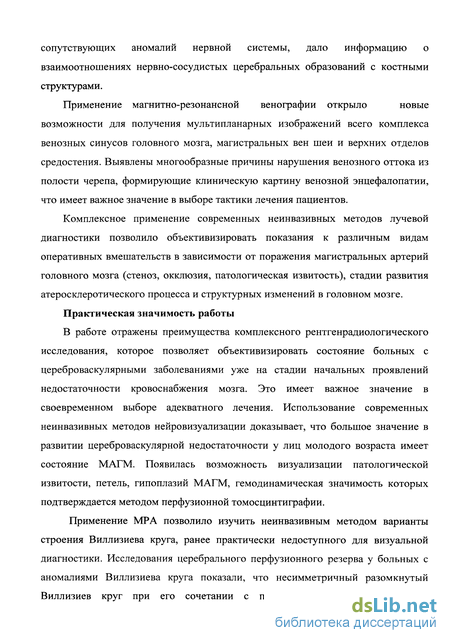 сопутствующих аномалий нервной системы, дало информацию о взаимоотношениях нервно-сосудистых церебральных образований с костными структурами.

Применение магнитно-резонансной венографии открыло новые возможности для получения мультипланарных изображений всего комплекса венозных синусов головного мозга, магистральных вен шеи и верхних отделов средостения. Выявлены многообразные причины нарушения венозного оттока из полости черепа, формирующие клиническую картину венозной энцефалопатии, что имеет важное значение в выборе тактики лечения пациентов.

Комплексное применение современных неинвазивных методов лучевой диагностики позволило объективизировать показания к различным видам оперативных вмешательств в зависимости от поражения магистральных артерий головного мозга (стеноз, окклюзия, патологическая извитость), стадии развития атеросклеротического процесса и структурных изменений в головном мозге.

Практическая значимость работы

В работе отражены преимущества комплексного рентгенрадиологического исследования, которое позволяет объективизировать состояние больных с цереброваскулярными заболеваниями уже на стадии начальных проявлений недостаточности кровоснабжения мозга. Это имеет важное значение в своевременном выборе адекватного лечения. Использование современных неинвазивных методов нейровизуализации доказывает, что большое значение в развитии цереброваскулярной недостаточности у лиц молодого возраста имеет состояние МАГМ. Появилась возможность визуализации патологической извитости, петель, гипоплазий МАГМ, гемодинамическая значимость которых подтверждается методом перфузионной томосцинтиграфии.

Применение МРА позволило изучить неинвазивным методом варианты строения Виллизиева круга, ранее практически недоступного для визуальной диагностики. Исследования церебрального перфузионного резерва у больных с аномалиями Виллизиева круга показали, что несимметричный разомкнутый Виллизиев круг при его сочетании с п

dsLib.net
библиотека диссертаций